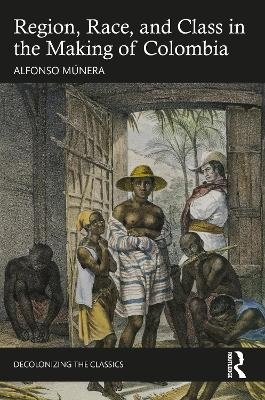 Region, Race, and Class in the Making of Colombia

ALFONSO MÚNERA

DECOLONIZING THE CLASSICS

Routledge